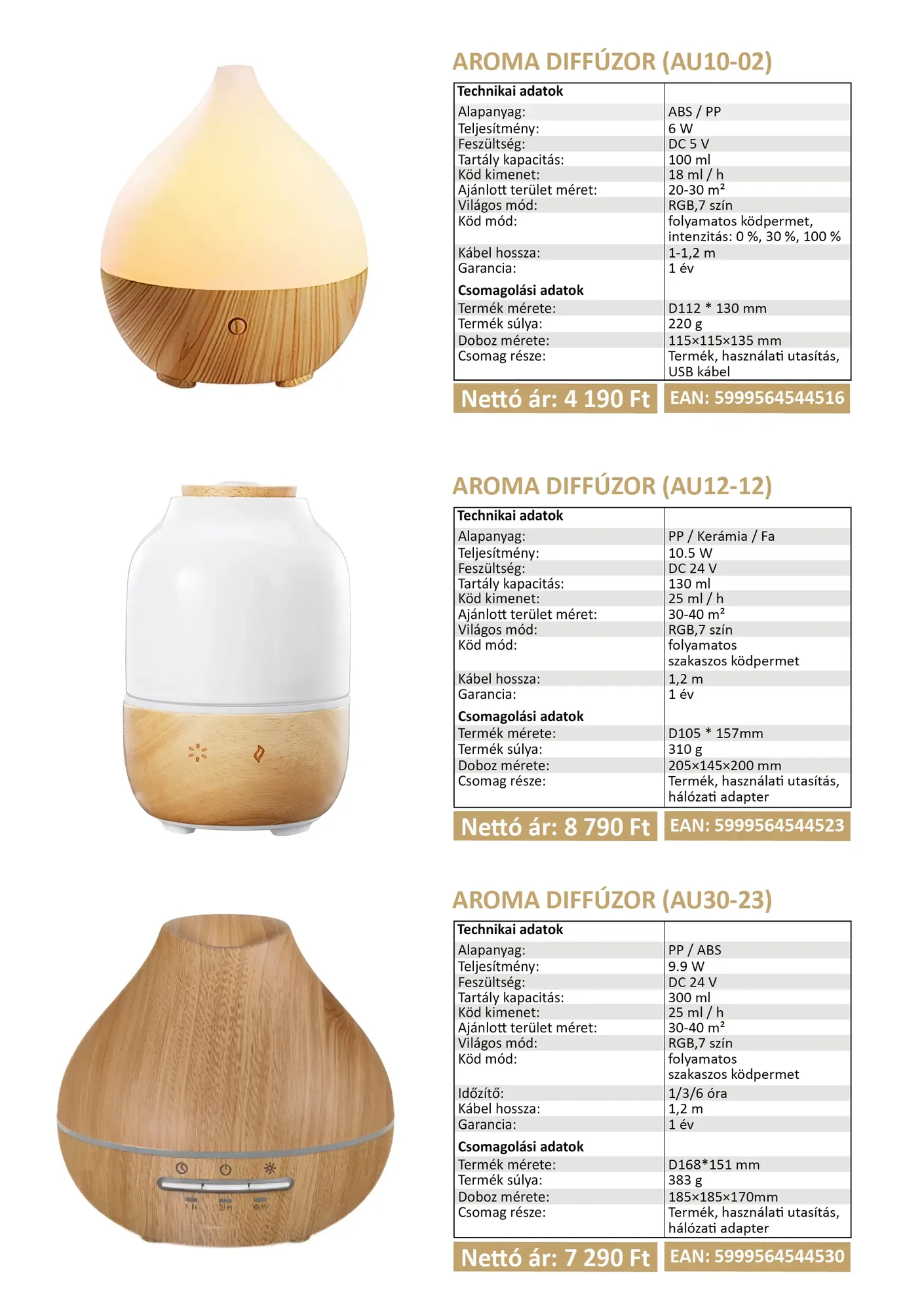 AROMA DIFFÚZOR (AU10-02)

| Technikai adatok | |
|---|---|
| Alapanyag: | ABS / PP |
| Teljesítmény: | 6 W |
| Feszültség: | DC 5 V |
| Tartály kapacitás: | 100 ml |
| Köd kimenet: | 18 ml / h |
| Ajánlott terület méret: | 20-30 m² |
| Világos mód: | RGB,7 szín |
| Köd mód: | folyamatos ködpermet, intenzitás: 0 %, 30 %, 100 % |
| Kábel hossza: | 1-1,2 m |
| Garancia: | 1 év |
| Csomagolási adatok | |
| Termék mérete: | D112 * 130 mm |
| Termék súlya: | 220 g |
| Doboz mérete: | 115×115×135 mm |
| Csomag része: | Termék, használati utasítás, USB kábel |

Nettó ár: 4 190 Ft
EAN: 5999564544516

AROMA DIFFÚZOR (AU12-12)

| Technikai adatok | |
|---|---|
| Alapanyag: | PP / Kerámia / Fa |
| Teljesítmény: | 10.5 W |
| Feszültség: | DC 24 V |
| Tartály kapacitás: | 130 ml |
| Köd kimenet: | 25 ml / h |
| Ajánlott terület méret: | 30-40 m² |
| Világos mód: | RGB,7 szín |
| Köd mód: | folyamatos szakaszos ködpermet |
| Kábel hossza: | 1,2 m |
| Garancia: | 1 év |
| Csomagolási adatok | |
| Termék mérete: | D105 * 157mm |
| Termék súlya: | 310 g |
| Doboz mérete: | 205×145×200 mm |
| Csomag része: | Termék, használati utasítás, hálózati adapter |

Nettó ár: 8 790 Ft
EAN: 5999564544523

AROMA DIFFÚZOR (AU30-23)

| Technikai adatok | |
|---|---|
| Alapanyag: | PP / ABS |
| Teljesítmény: | 9.9 W |
| Feszültség: | DC 24 V |
| Tartály kapacitás: | 300 ml |
| Köd kimenet: | 25 ml / h |
| Ajánlott terület méret: | 30-40 m² |
| Világos mód: | RGB,7 szín |
| Köd mód: | folyamatos szakaszos ködpermet |
| Időzítő: | 1/3/6 óra |
| Kábel hossza: | 1,2 m |
| Garancia: | 1 év |
| Csomagolási adatok | |
| Termék mérete: | D168*151 mm |
| Termék súlya: | 383 g |
| Doboz mérete: | 185×185×170mm |
| Csomag része: | Termék, használati utasítás, hálózati adapter |

Nettó ár: 7 290 Ft
EAN: 5999564544530